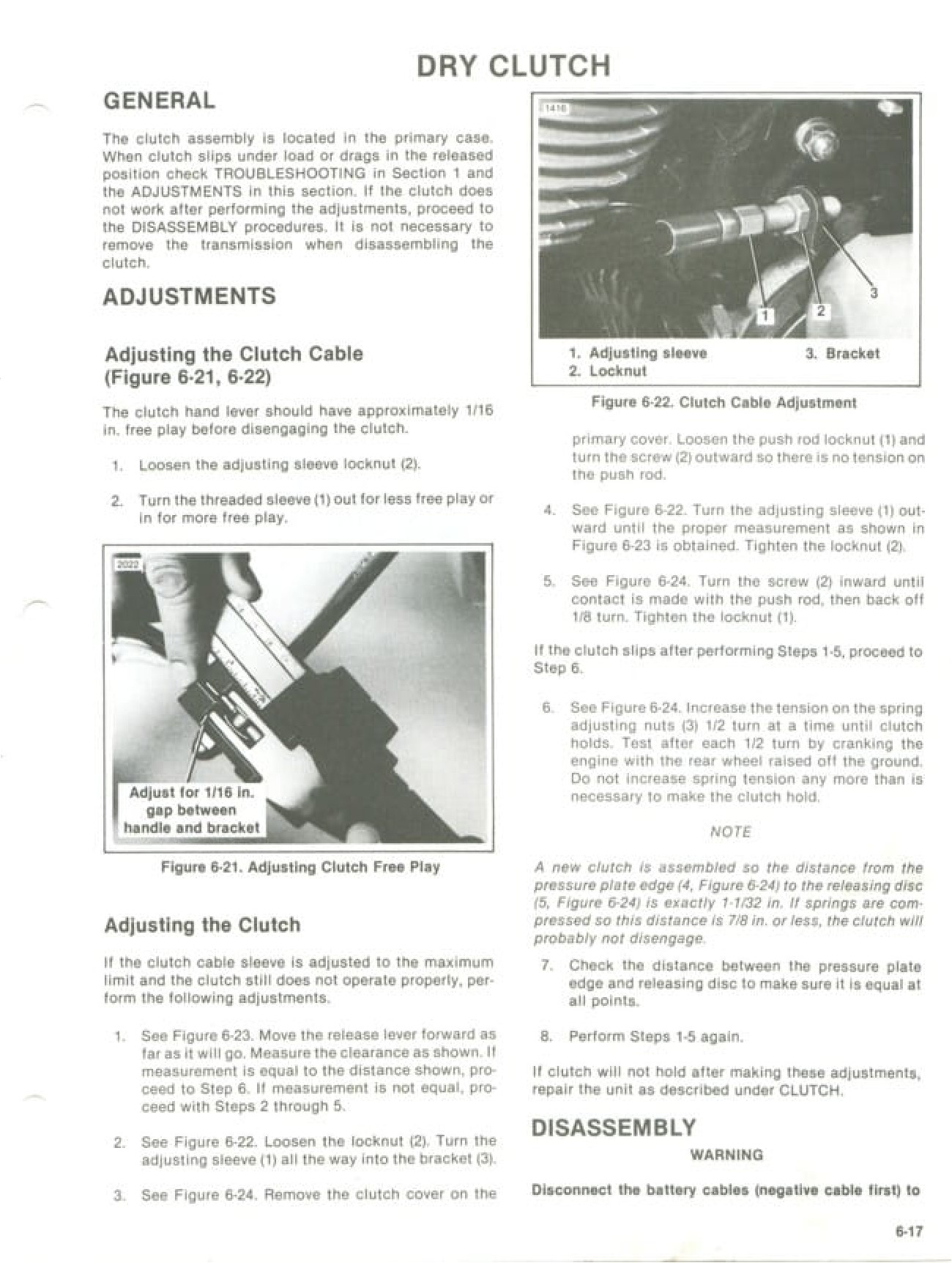 DRY CLUTCH

GENERAL

The clutch assembly is located in the primary case. When clutch slips under load or drags in the released position check TROUBLESHOOTING in Section 1 and the ADJUSTMENTS in this section. If the clutch does not work after performing the adjustments, proceed to the DISASSEMBLY procedures. It is not necessary to remove the transmission when disassembling the clutch.

ADJUSTMENTS

Adjusting the Clutch Cable (Figure 6-21, 6-22)

The clutch hand lever should have approximately 1/16 in. free play before disengaging the clutch.

1. Loosen the adjusting sleeve locknut (2).

2. Turn the threaded sleeve (1) out for less free play or in for more free play.

2022

Adjust for 1/16 in. gap between handle and bracket

Figure 6-21. Adjusting Clutch Free Play

Adjusting the Clutch

If the clutch cable sleeve is adjusted to the maximum limit and the clutch still does not operate properly, perform the following adjustments.

1. See Figure 6-23. Move the release lever forward as far as it will go. Measure the clearance as shown. If measurement is equal to the distance shown, proceed to Step 6. If measurement is not equal, proceed with Steps 2 through 5.

2. See Figure 6-22. Loosen the locknut (2). Turn the adjusting sleeve (1) all the way into the bracket (3).

3. See Figure 6-24. Remove the clutch cover on the

1416

1
2
3

1. Adjusting sleeve
2. Locknut
3. Bracket

Figure 6-22. Clutch Cable Adjustment

primary cover. Loosen the push rod locknut (1) and turn the screw (2) outward so there is no tension on the push rod.

4. See Figure 6-22. Turn the adjusting sleeve (1) outward until the proper measurement as shown in Figure 6-23 is obtained. Tighten the locknut (2).

5. See Figure 6-24. Turn the screw (2) inward until contact is made with the push rod, then back off 1/8 turn. Tighten the locknut (1).

If the clutch slips after performing Steps 1-5, proceed to Step 6.

6. See Figure 6-24. Increase the tension on the spring adjusting nuts (3) 1/2 turn at a time until clutch holds. Test after each 1/2 turn by cranking the engine with the rear wheel raised off the ground. Do not increase spring tension any more than is necessary to make the clutch hold.

NOTE

A new clutch is assembled so the distance from the pressure plate edge (4, Figure 6-24) to the releasing disc (5, Figure 6-24) is exactly 1-1/32 in. If springs are compressed so this distance is 7/8 in. or less, the clutch will probably not disengage.

7. Check the distance between the pressure plate edge and releasing disc to make sure it is equal at all points.

8. Perform Steps 1-5 again.

If clutch will not hold after making these adjustments, repair the unit as described under CLUTCH.

DISASSEMBLY

WARNING

Disconnect the battery cables (negative cable first) to

6-17